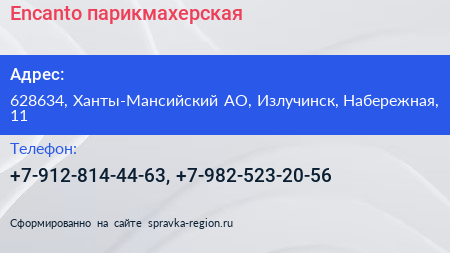 Encanto парикмахерская

Адрес:

628634, Ханты-Мансийский АО, Излучинск, Набережная, 11

Телефон:

+7-912-814-44-63, +7-982-523-20-56

Сформированно на сайте spravka-region.ru